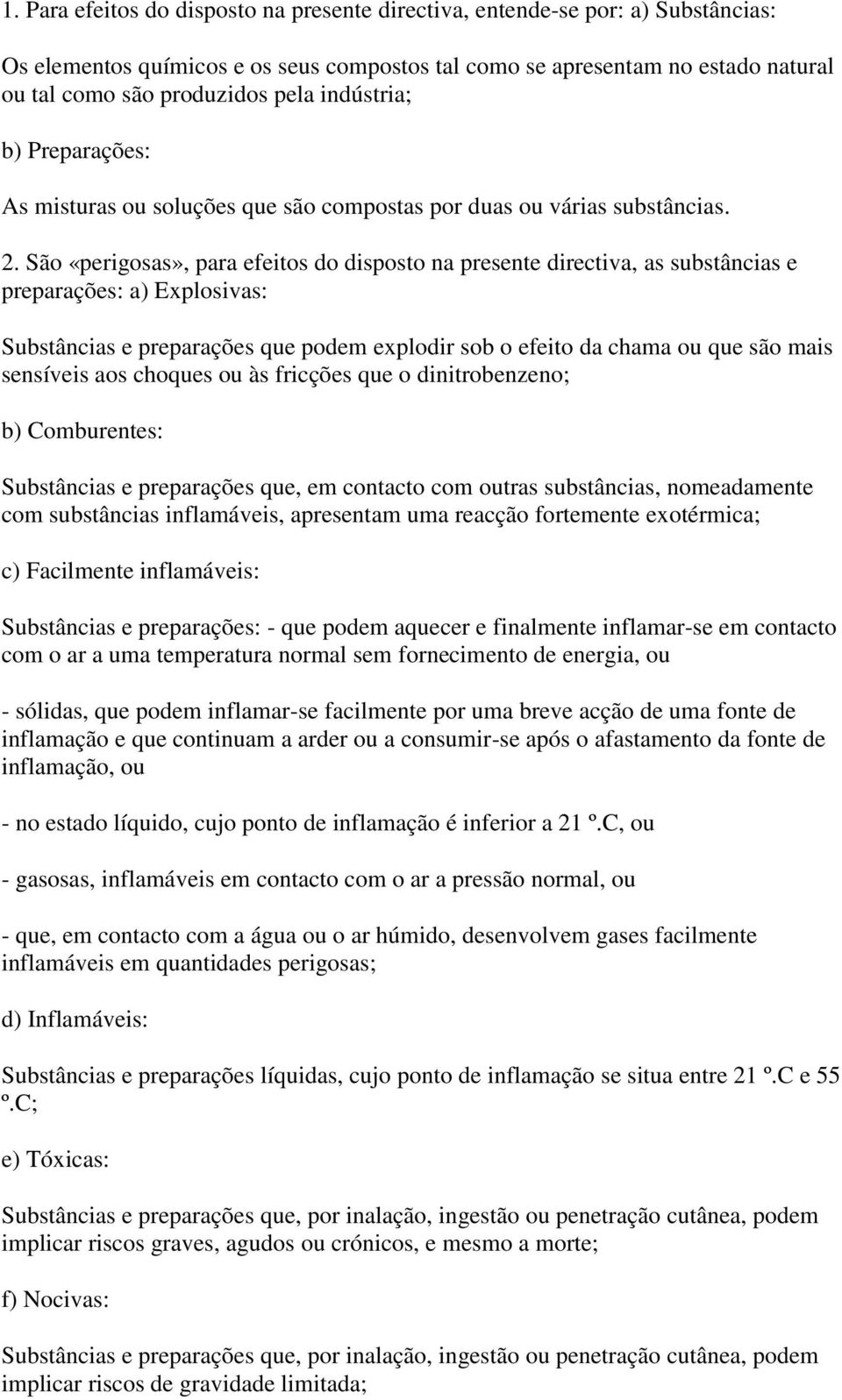 1. Para efeitos do disposto na presente directiva, entende-se por: a) Substâncias:

Os elementos químicos e os seus compostos tal como se apresentam no estado natural ou tal como são produzidos pela indústria;

b) Preparações:

As misturas ou soluções que são compostas por duas ou várias substâncias.

2. São «perigosas», para efeitos do disposto na presente directiva, as substâncias e preparações: a) Explosivas:

Substâncias e preparações que podem explodir sob o efeito da chama ou que são mais sensíveis aos choques ou às fricções que o dinitrobenzeno;

b) Comburentes:

Substâncias e preparações que, em contacto com outras substâncias, nomeadamente com substâncias inflamáveis, apresentam uma reacção fortemente exotérmica;

c) Facilmente inflamáveis:

Substâncias e preparações: - que podem aquecer e finalmente inflamar-se em contacto com o ar a uma temperatura normal sem fornecimento de energia, ou

- sólidas, que podem inflamar-se facilmente por uma breve acção de uma fonte de inflamação e que continuam a arder ou a consumir-se após o afastamento da fonte de inflamação, ou

- no estado líquido, cujo ponto de inflamação é inferior a 21 º.C, ou

- gasosas, inflamáveis em contacto com o ar a pressão normal, ou

- que, em contacto com a água ou o ar húmido, desenvolvem gases facilmente inflamáveis em quantidades perigosas;

d) Inflamáveis:

Substâncias e preparações líquidas, cujo ponto de inflamação se situa entre 21 º.C e 55 º.C;

e) Tóxicas:

Substâncias e preparações que, por inalação, ingestão ou penetração cutânea, podem implicar riscos graves, agudos ou crónicos, e mesmo a morte;

f) Nocivas:

Substâncias e preparações que, por inalação, ingestão ou penetração cutânea, podem implicar riscos de gravidade limitada;